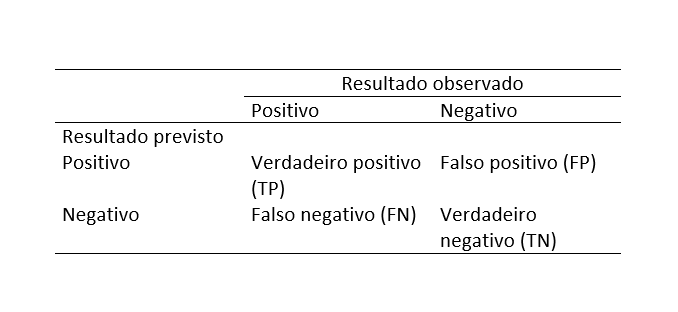 |  | Resultado observado |  |
|---|---|---|
|  | Positivo | Negativo |
| Resultado previsto |  |  |
| Positivo | Verdadeiro positivo (TP) | Falso positivo (FP) |
| Negativo | Falso negativo (FN) | Verdadeiro negativo (TN) |